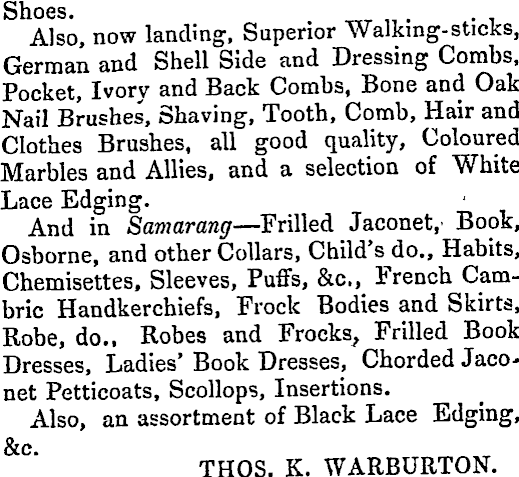 Shoes.

Also, now landing, Superior Walking-sticks, German and Shell Side and Dressing Combs, Pocket, Ivory and Back Combs, Bone and Oak Nail Brushes, Shaving, Tooth, Comb, Hair and Clothes Brushes, all good quality, Coloured Marbles and Allies, and a selection of White Lace Edging.

And in Samarang—Frilled Jaconet, Book, Osborne, and other Collars, Child's do., Habits, Chemisettes, Sleeves, Puffs, &c., French Cambric Handkerchiefs, Frock Bodies and Skirts, Robe, do., Robes and Frocks, Frilled Book Dresses, Ladies' Book Dresses, Chorded Jaconet Petticoats, Scollops, Insertions.

Also, an assortment of Black Lace Edging, &c.

THOS. K. WARBURTON.